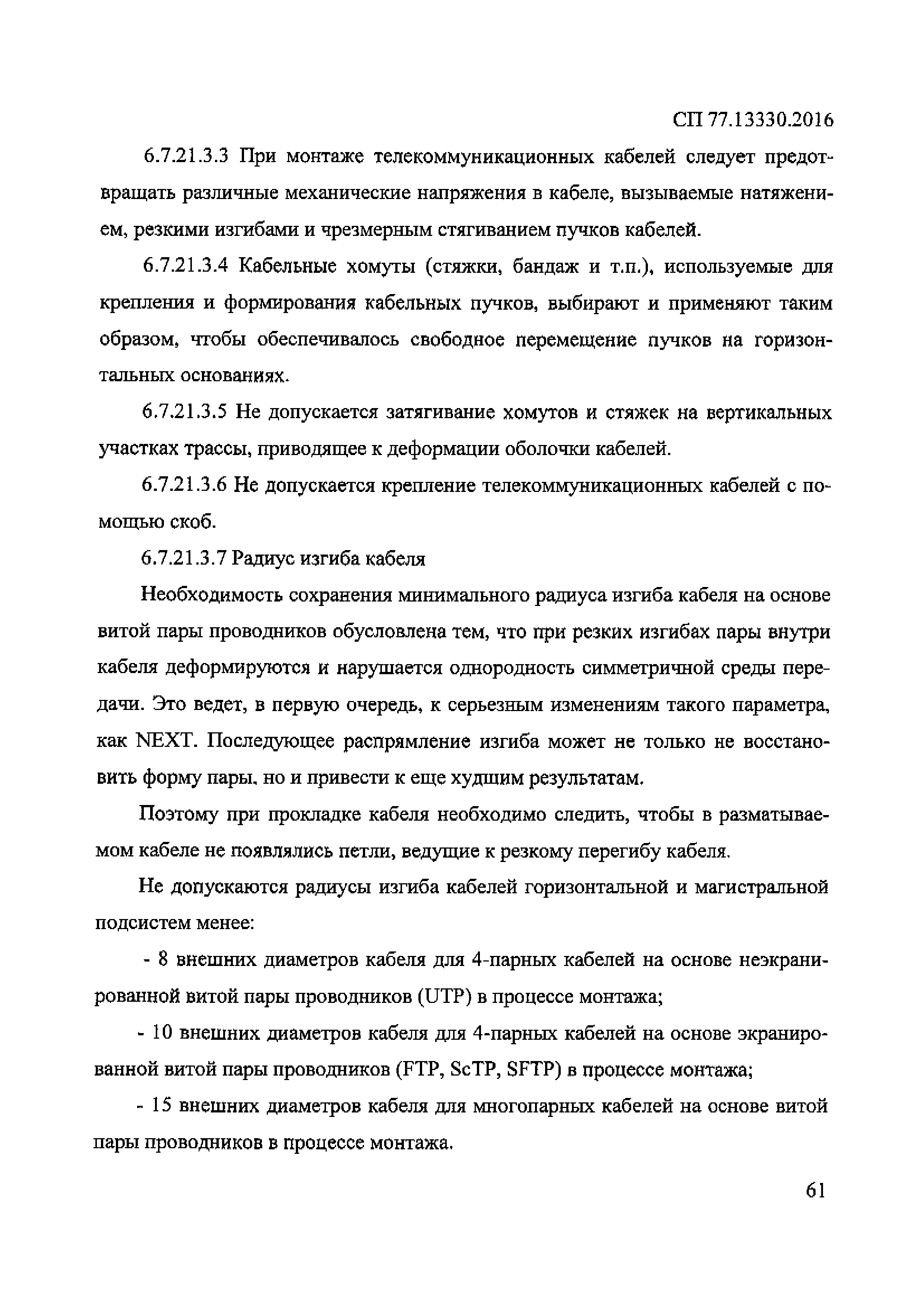 СП 77.13330.2016

6.7.21.3.3 При монтаже телекоммуникационных кабелей следует предотвращать различные механические напряжения в кабеле, вызываемые натяжением, резкими изгибами и чрезмерным стягиванием пучков кабелей.

6.7.21.3.4 Кабельные хомуты (стяжки, бандаж и т.п.), используемые для крепления и формирования кабельных пучков, выбирают и применяют таким образом, чтобы обеспечивалось свободное перемещение пучков на горизонтальных основаниях.

6.7.21.3.5 Не допускается затягивание хомутов и стяжек на вертикальных участках трассы, приводящее к деформации оболочки кабелей.

6.7.21.3.6 Не допускается крепление телекоммуникационных кабелей с помощью скоб.

6.7.21.3.7 Радиус изгиба кабеля

Необходимость сохранения минимального радиуса изгиба кабеля на основе витой пары проводников обусловлена тем, что при резких изгибах пары внутри кабеля деформируются и нарушается однородность симметричной среды передачи. Это ведет, в первую очередь, к серьезным изменениям такого параметра, как NEXT. Последующее распрямление изгиба может не только не восстановить форму пары, но и привести к еще худшим результатам.

Поэтому при прокладке кабеля необходимо следить, чтобы в разматываемом кабеле не появлялись петли, ведущие к резкому перегибу кабеля.

Не допускаются радиусы изгиба кабелей горизонтальной и магистральной подсистем менее:

- 8 внешних диаметров кабеля для 4-парных кабелей на основе неэкранированной витой пары проводников (UTP) в процессе монтажа;

- 10 внешних диаметров кабеля для 4-парных кабелей на основе экранированной витой пары проводников (FTP, ScTP, SFTP) в процессе монтажа;

- 15 внешних диаметров кабеля для многопарных кабелей на основе витой пары проводников в процессе монтажа.

61